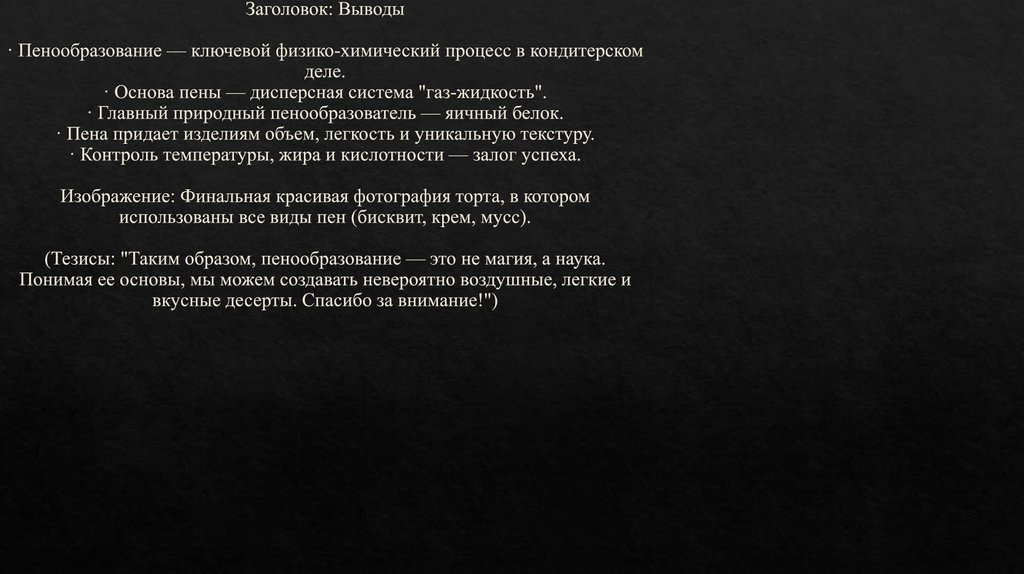 Заголовок: Выводы

· Пенообразование — ключевой физико-химический процесс в кондитерском деле.
· Основа пены — дисперсная система "газ-жидкость".
· Главный природный пенообразователь — яичный белок.
· Пена придает изделиям объем, легкость и уникальную текстуру.
· Контроль температуры, жира и кислотности — залог успеха.

Изображение: Финальная красивая фотография торта, в котором использованы все виды пен (бисквит, крем, мусс).

(Тезисы: "Таким образом, пенообразование — это не магия, а наука. Понимая ее основы, мы можем создавать невероятно воздушные, легкие и вкусные десерты. Спасибо за внимание!")